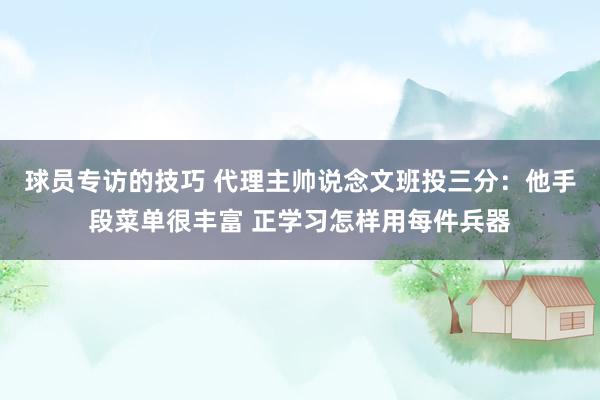 球员专访的技巧 代理主帅说念文班投三分：他手段菜单很丰富 正学习怎样用每件兵器